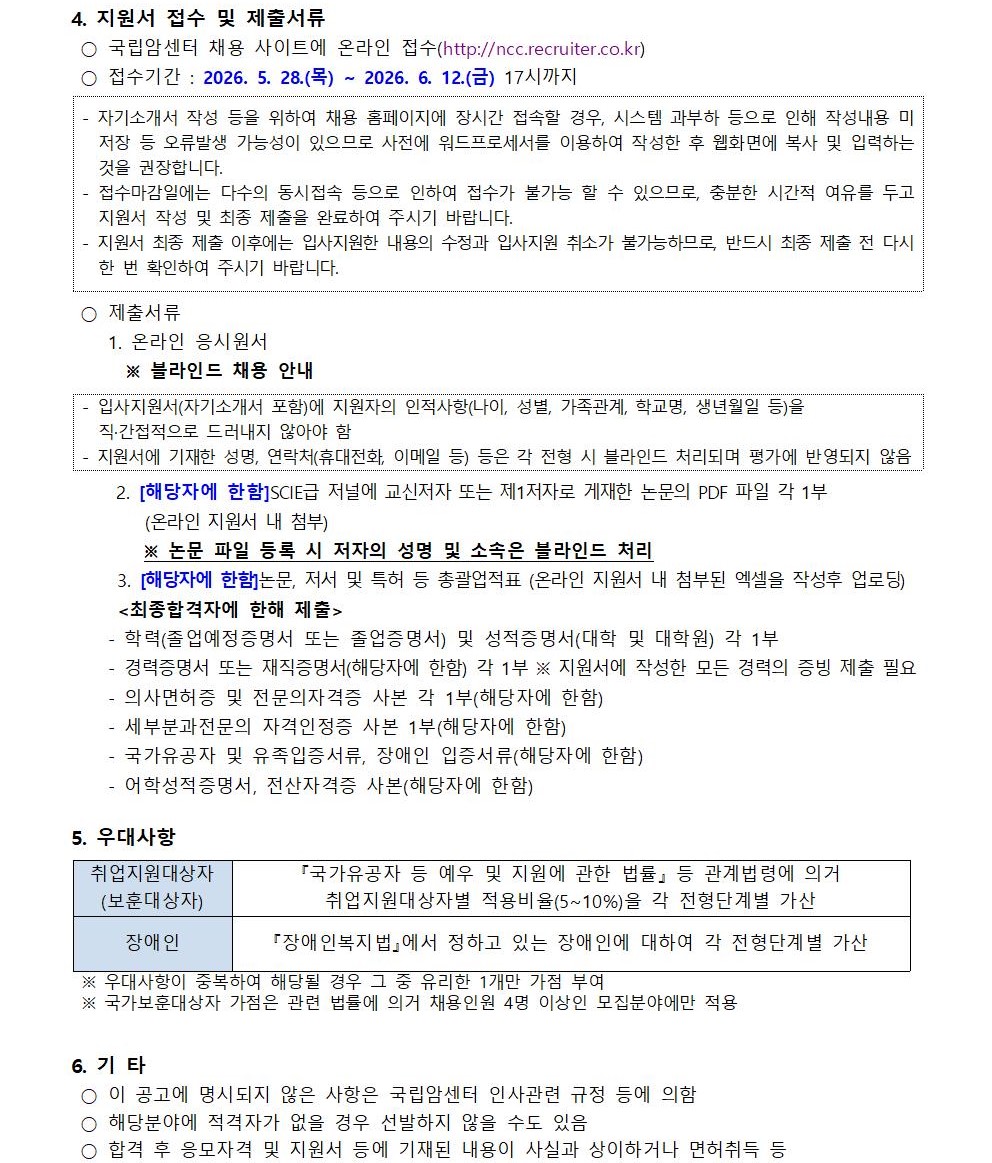 4. 지원서 접수 및 제출서류

○ 국립암센터 채용 사이트에 온라인 접수(http://ncc.recruiter.co.kr)

○ 접수기간 : 2026. 5. 28.(목) ~ 2026. 6. 12.(금) 17시까지

- 자기소개서 작성 등을 위하여 채용 홈페이지에 장시간 접속할 경우, 시스템 과부하 등으로 인해 작성내용 미저장 등 오류발생 가능성이 있으므로 사전에 워드프로세서를 이용하여 작성한 후 웹화면에 복사 및 입력하는 것을 권장합니다.
- 접수마감일에는 다수의 동시접속 등으로 인하여 접수가 불가능 할 수 있으므로, 충분한 시간적 여유를 두고 지원서 작성 및 최종 제출을 완료하여 주시기 바랍니다.
- 지원서 최종 제출 이후에는 입사지원한 내용의 수정과 입사지원 취소가 불가능하므로, 반드시 최종 제출 전 다시 한 번 확인하여 주시기 바랍니다.

○ 제출서류

1. 온라인 응시원서

※ 블라인드 채용 안내

- 입사지원서(자기소개서 포함)에 지원자의 인적사항(나이, 성별, 가족관계, 학교명, 생년월일 등)을 직·간접적으로 드러내지 않아야 함
- 지원서에 기재한 성명, 연락처(휴대전화, 이메일 등) 등은 각 전형 시 블라인드 처리되며 평가에 반영되지 않음

2. [해당자에 한함]SCIE급 저널에 교신저자 또는 제1저자로 게재한 논문의 PDF 파일 각 1부 (온라인 지원서 내 첨부)

※ 논문 파일 등록 시 저자의 성명 및 소속은 블라인드 처리

3. [해당자에 한함]논문, 저서 및 특허 등 총괄업적표 (온라인 지원서 내 첨부된 엑셀을 작성후 업로딩)

<최종합격자에 한해 제출>

- 학력(졸업예정증명서 또는 졸업증명서) 및 성적증명서(대학 및 대학원) 각 1부
- 경력증명서 또는 재직증명서(해당자에 한함) 각 1부 ※ 지원서에 작성한 모든 경력의 증빙 제출 필요
- 의사면허증 및 전문의자격증 사본 각 1부(해당자에 한함)
- 세부분과전문의 자격인정증 사본 1부(해당자에 한함)
- 국가유공자 및 유족입증서류, 장애인 입증서류(해당자에 한함)
- 어학성적증명서, 전산자격증 사본(해당자에 한함)

5. 우대사항

| 취업지원대상자 (보훈대상자) | 『국가유공자 등 예우 및 지원에 관한 법률』 등 관계법령에 의거 취업지원대상자별 적용비율(5~10%)을 각 전형단계별 가산 |
|---|---|
| 장애인 | 『장애인복지법』에서 정하고 있는 장애인에 대하여 각 전형단계별 가산 |

※ 우대사항이 중복하여 해당될 경우 그 중 유리한 1개만 가점 부여
※ 국가보훈대상자 가점은 관련 법률에 의거 채용인원 4명 이상인 모집분야에만 적용

6. 기 타

○ 이 공고에 명시되지 않은 사항은 국립암센터 인사관련 규정 등에 의함
○ 해당분야에 적격자가 없을 경우 선발하지 않을 수도 있음
○ 합격 후 응모자격 및 지원서 등에 기재된 내용이 사실과 상이하거나 면허취득 등